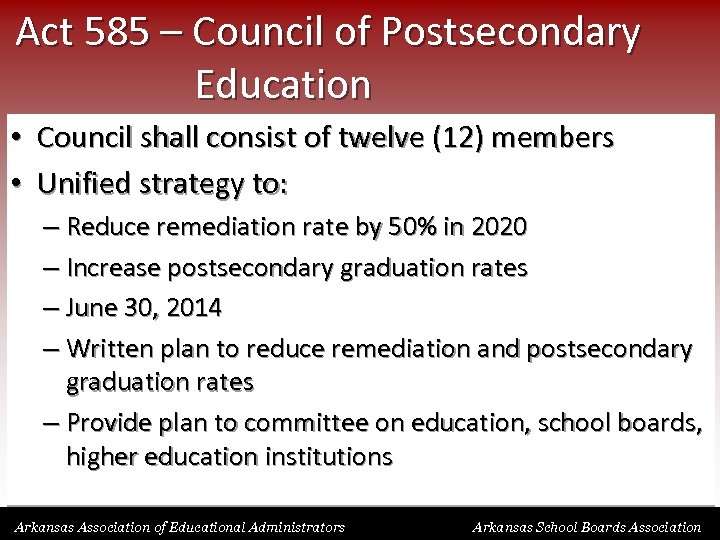 Act 585 – Council of Postsecondary Education

• Council shall consist of twelve (12) members
• Unified strategy to:
– Reduce remediation rate by 50% in 2020
– Increase postsecondary graduation rates
– June 30, 2014
– Written plan to reduce remediation and postsecondary graduation rates
– Provide plan to committee on education, school boards, higher education institutions

Arkansas Association of Educational Administrators
Arkansas School Boards Association